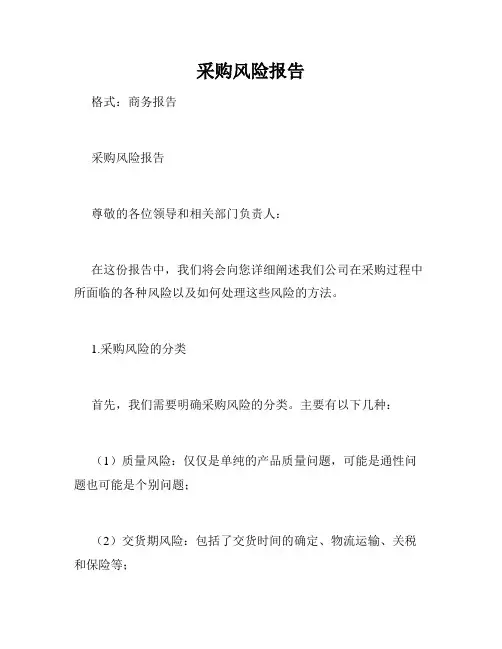 采购风险报告

格式：商务报告

采购风险报告

尊敬的各位领导和相关部门负责人：

在这份报告中，我们将会向您详细阐述我们公司在采购过程中所面临的各种风险以及如何处理这些风险的方法。

1.采购风险的分类

首先，我们需要明确采购风险的分类。主要有以下几种：

（1）质量风险：仅仅是单纯的产品质量问题，可能是通性问题也可能是个别问题；

（2）交货期风险：包括了交货时间的确定、物流运输、关税和保险等；